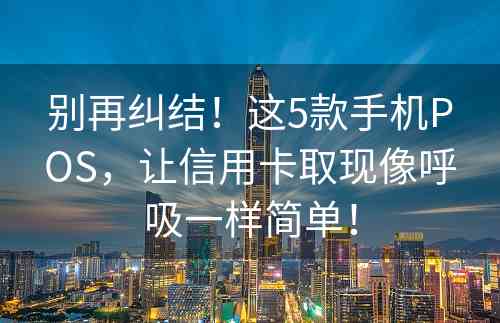 别再纠结！这5款手机POS，让信用卡取现像呼吸一样简单！